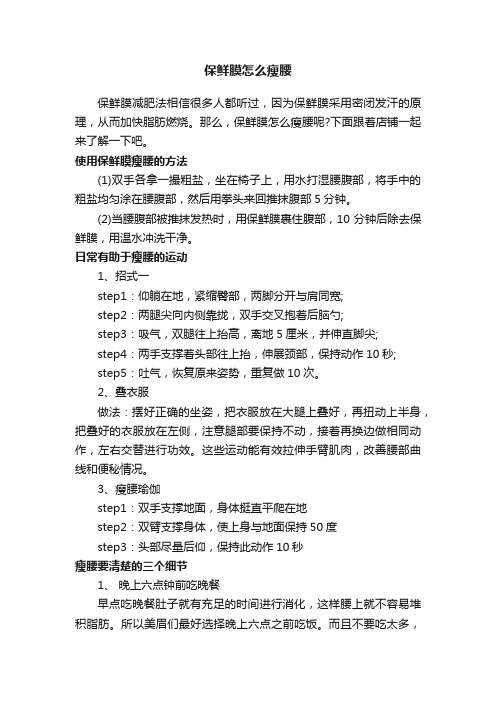 保鲜膜怎么瘦腰

保鲜膜减肥法相信很多人都听过，因为保鲜膜采用密闭发汗的原理，从而加快脂肪燃烧。那么，保鲜膜怎么瘦腰呢?下面跟着店铺一起来了解一下吧。

使用保鲜膜瘦腰的方法

(1)双手各拿一撮粗盐，坐在椅子上，用水打湿腰腹部，将手中的粗盐均匀涂在腰腹部，然后用拳头来回推抹腹部 5 分钟。

(2)当腰腹部被推抹发热时，用保鲜膜裹住腹部，10 分钟后除去保鲜膜，用温水冲洗干净。

日常有助于瘦腰的运动

1、招式一

step1：仰躺在地，紧缩臀部，两脚分开与肩同宽;

step2：两腿尖向内侧靠拢，双手交叉抱着后脑勺;

step3：吸气，双腿往上抬高，离地 5 厘米，并伸直脚尖;

step4：两手支撑着头部往上抬，伸展颈部，保持动作 10 秒;

step5：吐气，恢复原来姿势，重复做 10 次。

2、叠衣服

做法：摆好正确的坐姿，把衣服放在大腿上叠好，再扭动上半身，把叠好的衣服放在左侧，注意腿部要保持不动，接着再换边做相同动作，左右交替进行功效。这些运动能有效拉伸手臂肌肉，改善腰部曲线和便秘情况。

3、瘦腰瑜伽

step1：双手支撑地面，身体挺直平爬在地

step2：双臂支撑身体，使上身与地面保持 50 度

step3：头部尽量后仰，保持此动作 10 秒

瘦腰要清楚的三个细节

1、 晚上六点钟前吃晚餐

早点吃晚餐肚子就有充足的时间进行消化，这样腰上就不容易堆积脂肪。所以美眉们最好选择晚上六点之前吃饭。而且不要吃太多，